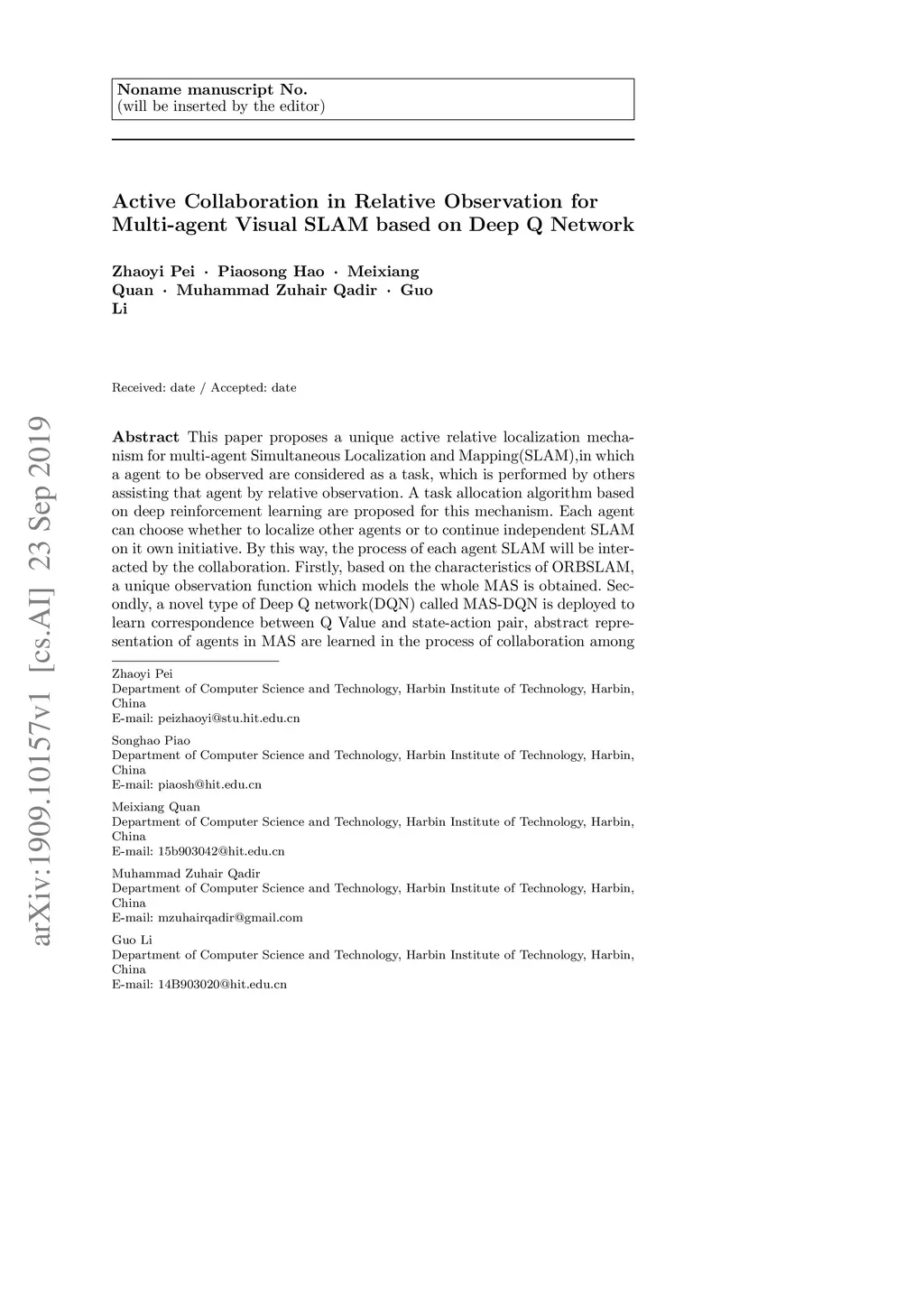 Noname manuscript No.
(will be inserted by the editor)

Active Collaboration in Relative Observation for Multi-agent Visual SLAM based on Deep Q Network

Zhaoyi Pei · Piaosong Hao · Meixiang Quan · Muhammad Zuhair Qadir · Guo Li

Received: date / Accepted: date

arXiv:1909.10157v1 [cs.AI] 23 Sep 2019

Abstract This paper proposes a unique active relative localization mechanism for multi-agent Simultaneous Localization and Mapping(SLAM),in which a agent to be observed are considered as a task, which is performed by others assisting that agent by relative observation. A task allocation algorithm based on deep reinforcement learning are proposed for this mechanism. Each agent can choose whether to localize other agents or to continue independent SLAM on it own initiative. By this way, the process of each agent SLAM will be interacted by the collaboration. Firstly, based on the characteristics of ORBSLAM, a unique observation function which models the whole MAS is obtained. Secondly, a novel type of Deep Q network(DQN) called MAS-DQN is deployed to learn correspondence between Q Value and state-action pair, abstract representation of agents in MAS are learned in the process of collaboration among

Zhaoyi Pei
Department of Computer Science and Technology, Harbin Institute of Technology, Harbin, China
E-mail: peizhaoyi@stu.hit.edu.cn

Songhao Piao
Department of Computer Science and Technology, Harbin Institute of Technology, Harbin, China
E-mail: piaosh@hit.edu.cn

Meixiang Quan
Department of Computer Science and Technology, Harbin Institute of Technology, Harbin, China
E-mail: 15b903042@hit.edu.cn

Muhammad Zuhair Qadir
Department of Computer Science and Technology, Harbin Institute of Technology, Harbin, China
E-mail: mzuhairqadir@gmail.com

Guo Li
Department of Computer Science and Technology, Harbin Institute of Technology, Harbin, China
E-mail: 14B903020@hit.edu.cn